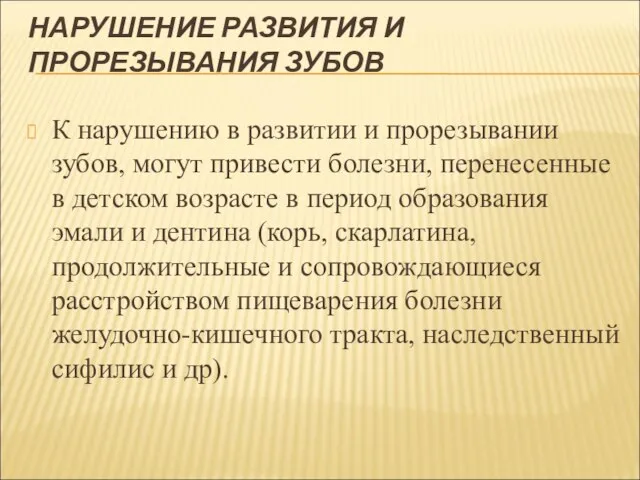 НАРУШЕНИЕ РАЗВИТИЯ И ПРОРЕЗЫВАНИЯ ЗУБОВ

К нарушению в развитии и прорезывании зубов, могут привести болезни, перенесенные в детском возрасте в период образования эмали и дентина (корь, скарлатина, продолжительные и сопровождающиеся расстройством пищеварения болезни желудочно-кишечного тракта, наследственный сифилис и др).